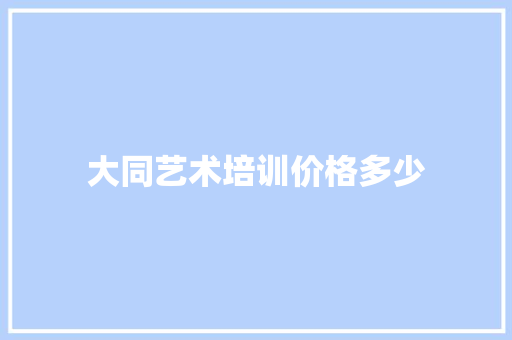 大同艺术培训价格多少